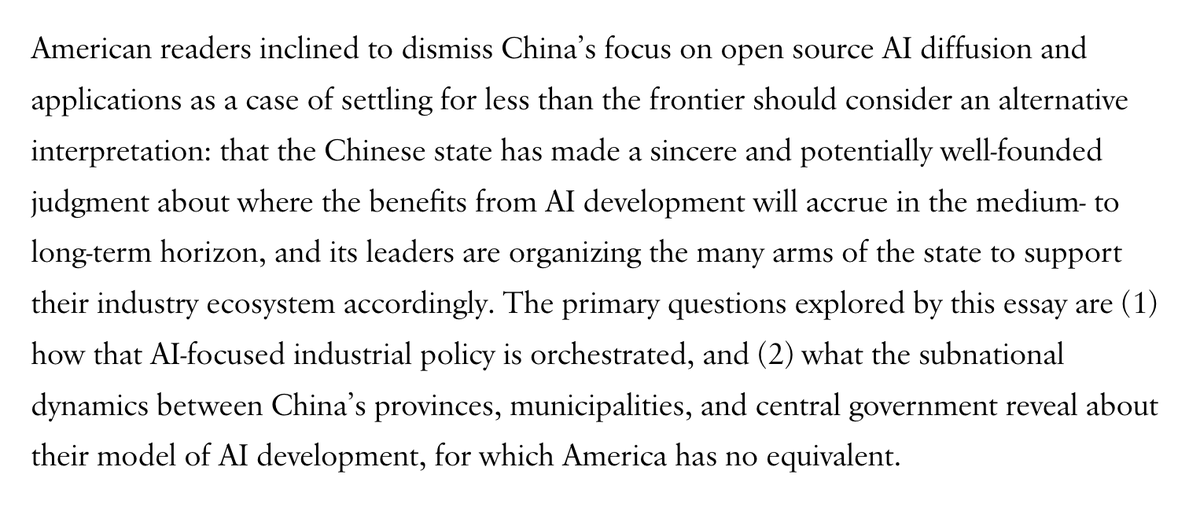 American readers inclined to dismiss China's focus on open source AI diffusion and applications as a case of settling for less than the frontier should consider an alternative interpretation: that the Chinese state has made a sincere and potentially well-founded judgment about where the benefits from AI development will accrue in the medium- to long-term horizon, and its leaders are organizing the many arms of the state to support their industry ecosystem accordingly. The primary questions explored by this essay are (1) how that AI-focused industrial policy is orchestrated, and (2) what the subnational dynamics between China's provinces, municipalities, and central government reveal about their model of AI development, for which America has no equivalent.